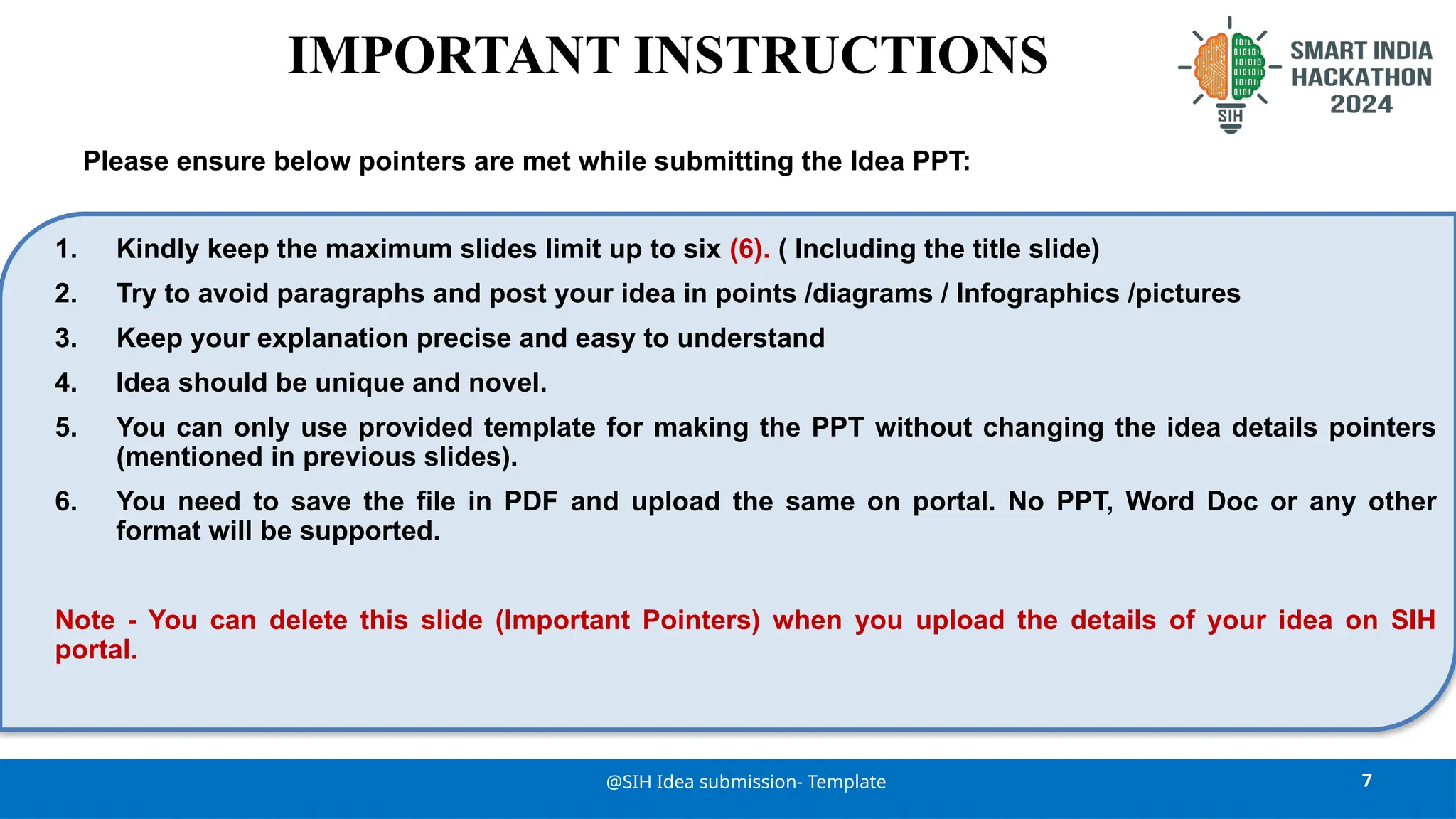 IMPORTANT INSTRUCTIONS

SIH

SMART INDIA HACKATHON 2024

Please ensure below pointers are met while submitting the Idea PPT:

1. Kindly keep the maximum slides limit up to six (6). ( Including the title slide)
2. Try to avoid paragraphs and post your idea in points /diagrams / Infographics /pictures
3. Keep your explanation precise and easy to understand
4. Idea should be unique and novel.
5. You can only use provided template for making the PPT without changing the idea details pointers (mentioned in previous slides).
6. You need to save the file in PDF and upload the same on portal. No PPT, Word Doc or any other format will be supported.

Note - You can delete this slide (Important Pointers) when you upload the details of your idea on SIH portal.

@SIH Idea submission- Template

7